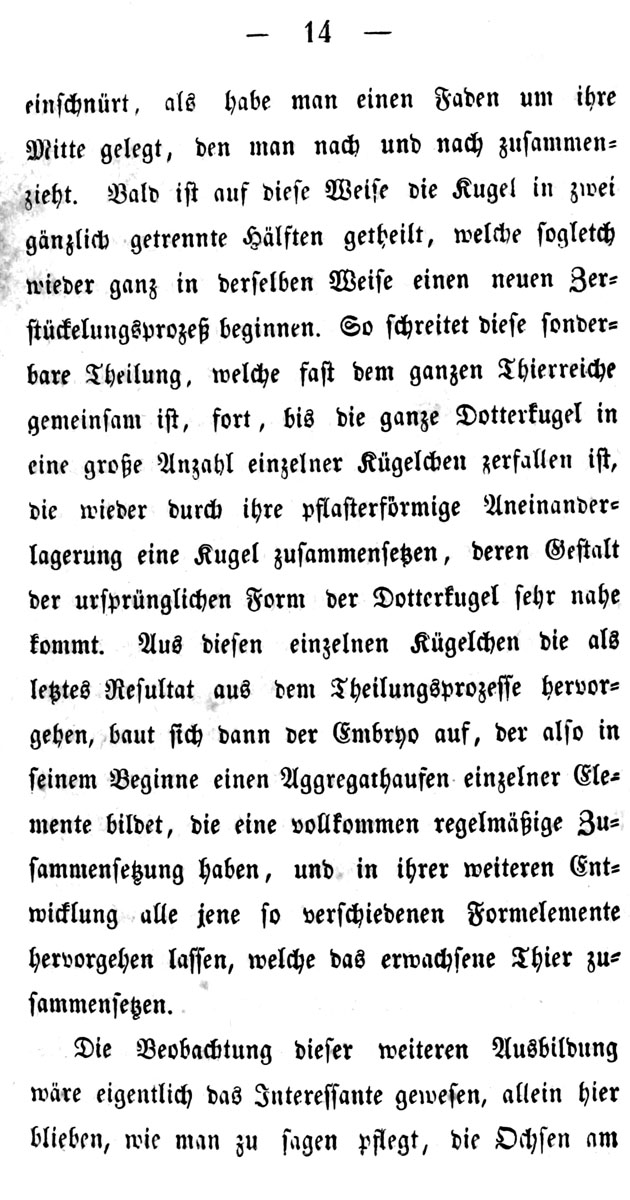 — 14 —

einschnürt, als habe man einen Faden um ihre Mitte gelegt, den man nach und nach zusammenzieht. Bald ist auf diese Weise die Kugel in zwei gänzlich getrennte Hälften getheilt, welche sogleich wieder ganz in derselben Weise einen neuen Zerstückelungsprozeß beginnen. So schreitet diese sonderbare Theilung, welche fast dem ganzen Thierreiche gemeinsam ist, fort, bis die ganze Dotterkugel in eine große Anzahl einzelner Kügelchen zerfallen ist, die wieder durch ihre pflasterförmige Aneinanderlagerung eine Kugel zusammensetzen, deren Gestalt der ursprünglichen Form der Dotterkugel sehr nahe kommt. Aus diesen einzelnen Kügelchen die als letztes Resultat aus dem Theilungsprozesse hervorgehen, baut sich dann der Embryo auf, der also in seinem Beginne einen Aggregathaufen einzelner Elemente bildet, die eine vollkommen regelmäßige Zusammensetzung haben, und in ihrer weiteren Entwicklung alle jene so verschiedenen Formelemente hervorgehen lassen, welche das erwachsene Thier zusammensetzen.

Die Beobachtung dieser weiteren Ausbildung wäre eigentlich das Interessante gewesen, allein hier blieben, wie man zu sagen pflegt, die Ochsen am